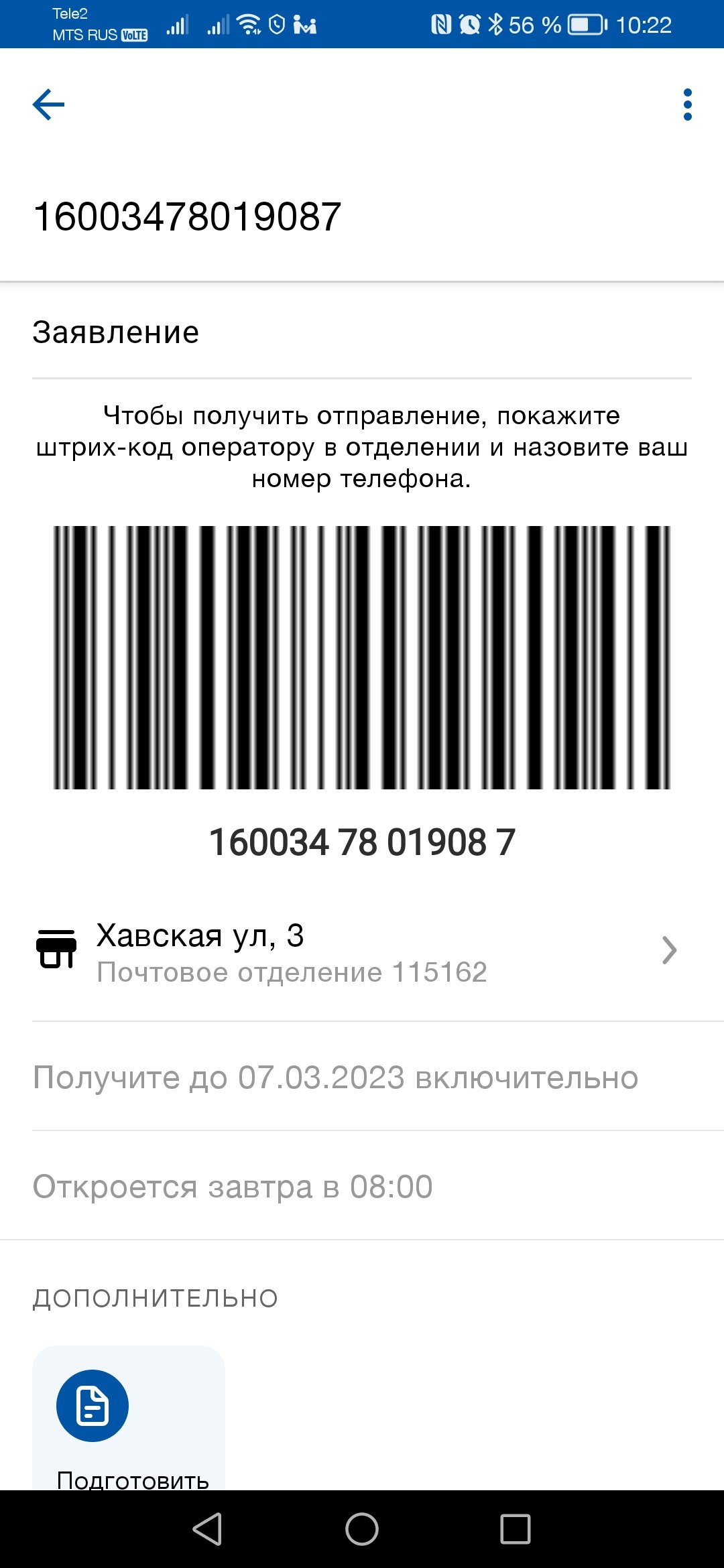 Tele2
MTS RUS VoLTE
56 % 10:22

16003478019087

Заявление

Чтобы получить отправление, покажите штрих-код оператору в отделении и назовите ваш номер телефона.

160034 78 01908 7

Хавская ул, 3
Почтовое отделение 115162

Получите до 07.03.2023 включительно

Откроется завтра в 08:00

ДОПОЛНИТЕЛЬНО

Подготовить